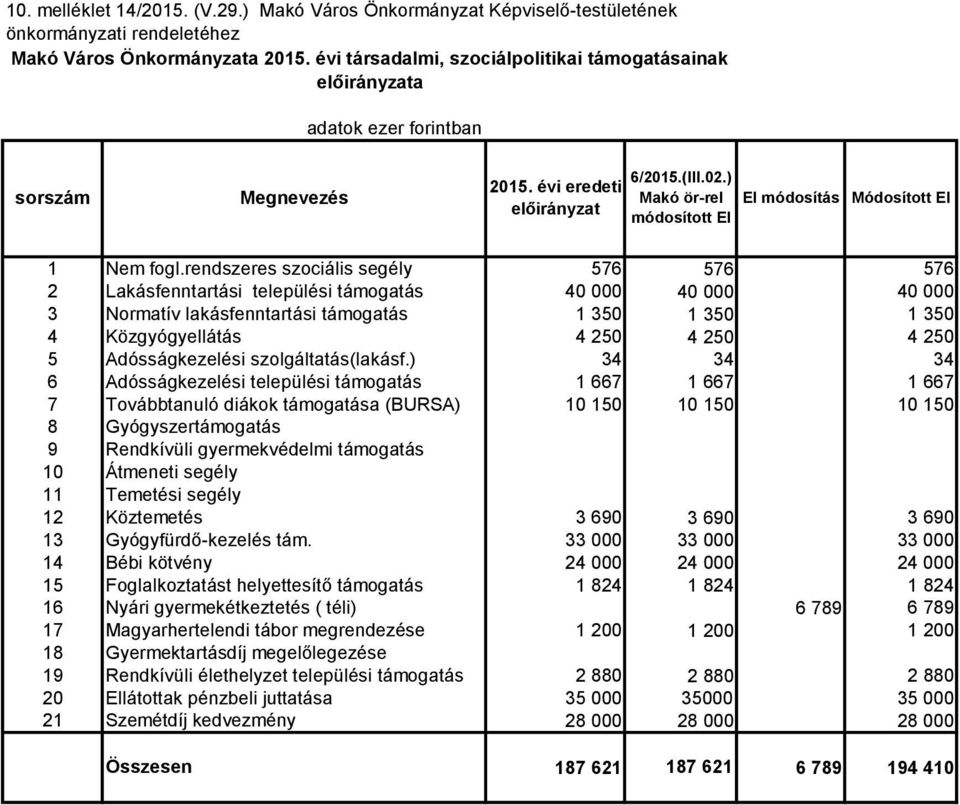 10. melléklet 14/2015. (V.29.) Makó Város Önkormányzat Képviselő-testületének önkormányzati rendeletéhez

Makó Város Önkormányzata 2015. évi társadalmi, szociálpolitikai támogatásainak előirányzata

adatok ezer forintban

| sorszám | Megnevezés | 2015. évi eredeti előirányzat | 6/2015.(III.02.) Makó ör-rel módosított EI | EI módosítás | Módosított EI |
|---|---|---|---|---|---|
| 1 | Nem fogl.rendszeres szociális segély | 576 | 576 | | 576 |
| 2 | Lakásfenntartási települési támogatás | 40 000 | 40 000 | | 40 000 |
| 3 | Normatív lakásfenntartási támogatás | 1 350 | 1 350 | | 1 350 |
| 4 | Közgyógyellátás | 4 250 | 4 250 | | 4 250 |
| 5 | Adósságkezelési szolgáltatás(lakásf.) | 34 | 34 | | 34 |
| 6 | Adósságkezelési települési támogatás | 1 667 | 1 667 | | 1 667 |
| 7 | Továbbtanuló diákok támogatása (BURSA) | 10 150 | 10 150 | | 10 150 |
| 8 | Gyógyszertámogatás | | | | |
| 9 | Rendkívüli gyermekvédelmi támogatás | | | | |
| 10 | Átmeneti segély | | | | |
| 11 | Temetési segély | | | | |
| 12 | Köztemetés | 3 690 | 3 690 | | 3 690 |
| 13 | Gyógyfürdő-kezelés tám. | 33 000 | 33 000 | | 33 000 |
| 14 | Bébi kötvény | 24 000 | 24 000 | | 24 000 |
| 15 | Foglalkoztatást helyettesítő támogatás | 1 824 | 1 824 | | 1 824 |
| 16 | Nyári gyermekétkeztetés ( téli) | | | 6 789 | 6 789 |
| 17 | Magyarhertelendi tábor megrendezése | 1 200 | 1 200 | | 1 200 |
| 18 | Gyermektartásdíj megelőlegezése | | | | |
| 19 | Rendkívüli élethelyzet települési támogatás | 2 880 | 2 880 | | 2 880 |
| 20 | Ellátottak pénzbeli juttatása | 35 000 | 35000 | | 35 000 |
| 21 | Szemétdíj kedvezmény | 28 000 | 28 000 | | 28 000 |
| | Összesen | 187 621 | 187 621 | 6 789 | 194 410 |